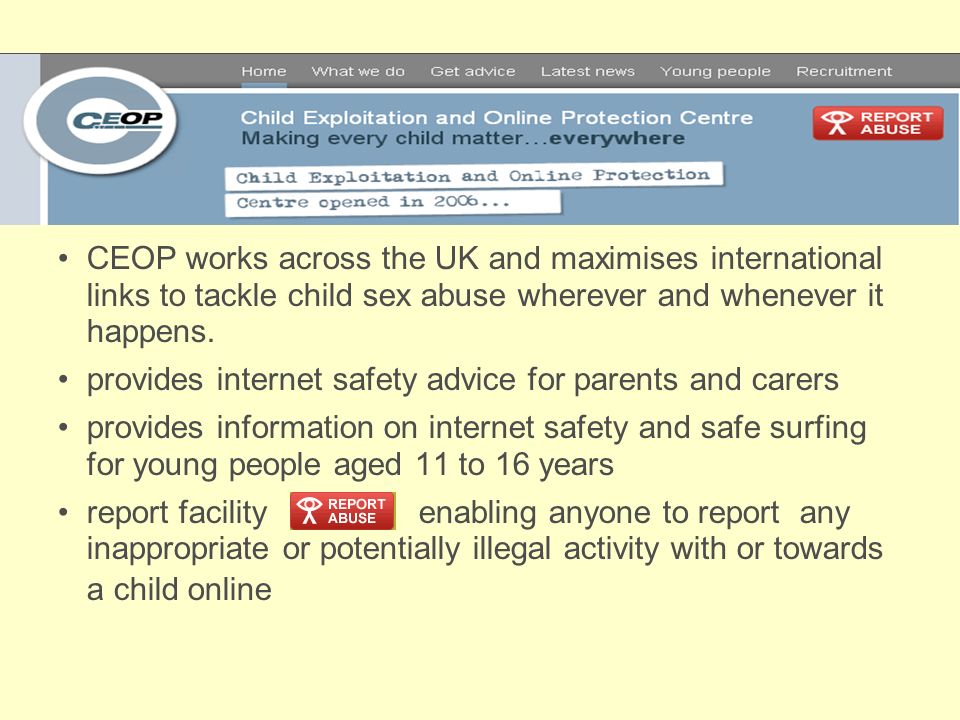 Home What we do Get advice Latest news Young people Recruitment

CEOP

Child Exploitation and Online Protection Centre
Making every child matter...everywhere

REPORT ABUSE

Child Exploitation and Online Protection Centre opened in 2006...

• CEOP works across the UK and maximises international links to tackle child sex abuse wherever and whenever it happens.
• provides internet safety advice for parents and carers
• provides information on internet safety and safe surfing for young people aged 11 to 16 years
• report facility REPORT ABUSE enabling anyone to report any inappropriate or potentially illegal activity with or towards a child online